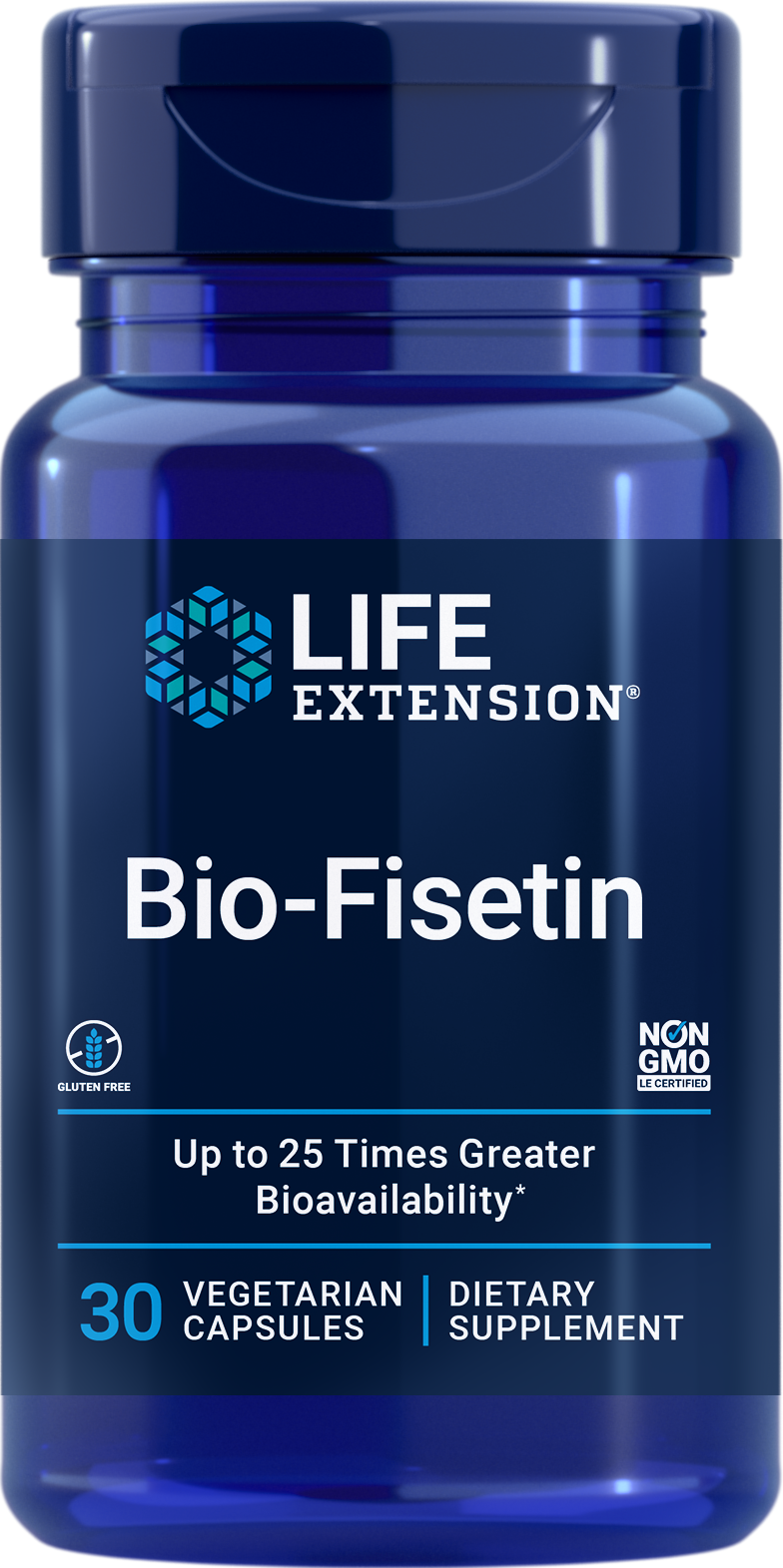 LIFE EXTENSION®

Bio-Fisetin

GLUTEN FREE

NON GMO LE CERTIFIED

Up to 25 Times Greater Bioavailability*

30 VEGETARIAN CAPSULES | DIETARY SUPPLEMENT